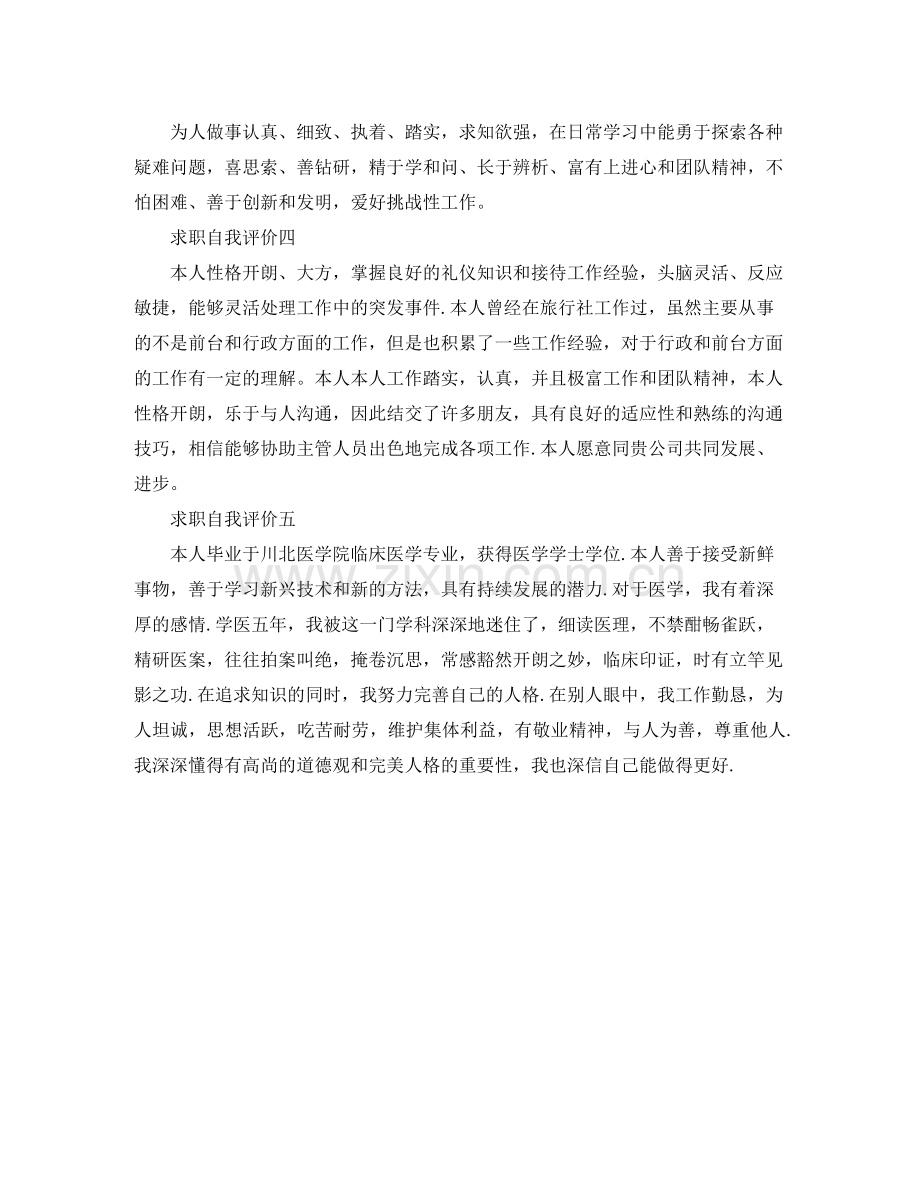 为人做事认真、细致、执着、踏实，求知欲强，在日常学习中能勇于探索各种疑难问题，喜思索、善钻研，精于学和问、长于辨析、富有上进心和团队精神，不怕困难、善于创新和发明，爱好挑战性工作。

求职自我评价四

本人性格开朗、大方，掌握良好的礼仪知识和接待工作经验，头脑灵活、反应敏捷，能够灵活处理工作中的突发事件.本人曾经在旅行社工作过，虽然主要从事的不是前台和行政方面的工作，但是也积累了一些工作经验，对于行政和前台方面的工作有一定的理解。本人本人工作踏实，认真，并且极富工作和团队精神，本人性格开朗，乐于与人沟通，因此结交了许多朋友，具有良好的适应性和熟练的沟通技巧，相信能够协助主管人员出色地完成各项工作.本人愿意同贵公司共同发展、进步。

求职自我评价五

本人毕业于川北医学院临床医学专业，获得医学学士学位.本人善于接受新鲜事物，善于学习新兴技术和新的方法，具有持续发展的潜力.对于医学，我有着深厚的感情.学医五年，我被这一门学科深深地迷住了，细读医理，不禁酣畅雀跃，精研医案，往往拍案叫绝，掩卷沉思，常感豁然开朗之妙，临床印证，时有立竿见影之功.在追求知识的同时，我努力完善自己的人格.在别人眼中，我工作勤恳，为人坦诚，思想活跃，吃苦耐劳，维护集体利益，有敬业精神，与人为善，尊重他人.我深深懂得有高尚的道德观和完美人格的重要性，我也深信自己能做得更好.

www.zixin.com.cn